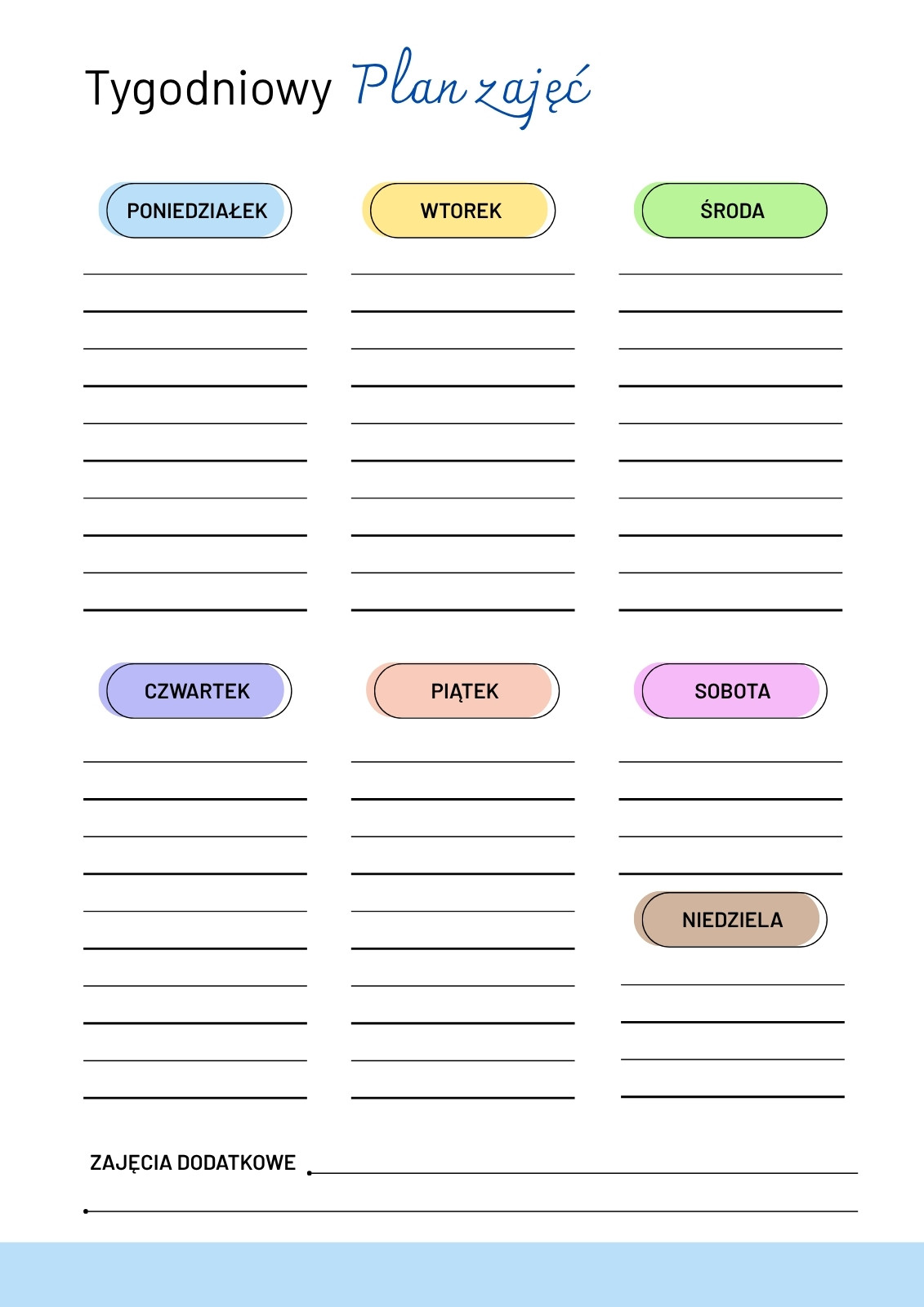 Tygodniowy Plan zajęć

PONIEDZIAŁEK

WTOREK

ŚRODA

CZWARTEK

PIĄTEK

SOBOTA

NIEDZIELA

ZAJĘCIA DODATKOWE